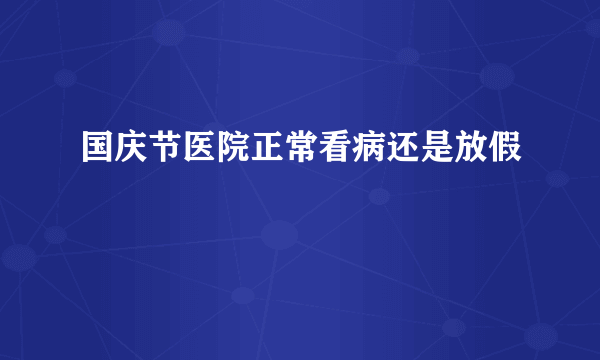 国庆节医院正常看病还是放假